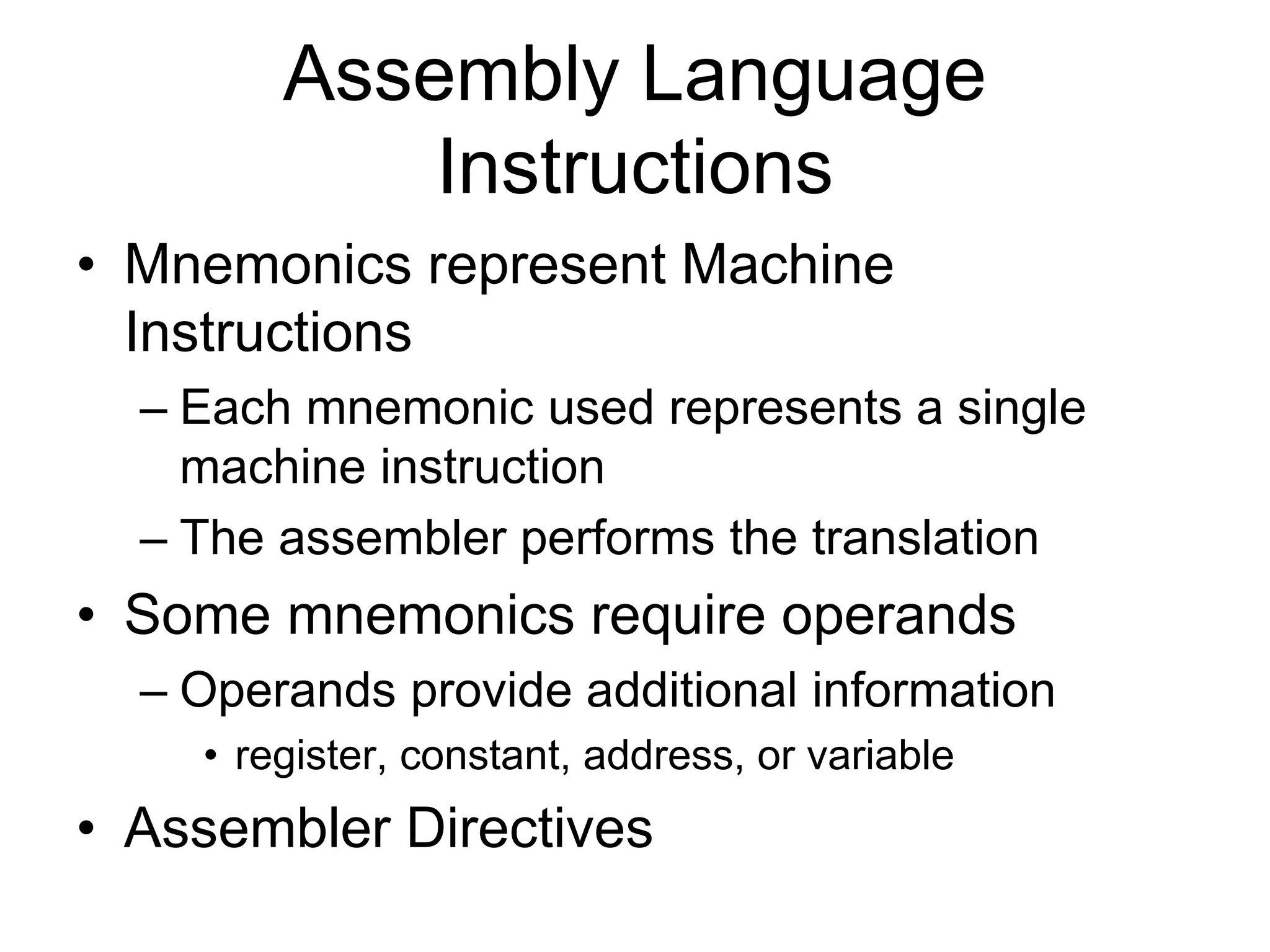 Assembly Language Instructions

• Mnemonics represent Machine Instructions
  – Each mnemonic used represents a single machine instruction
  – The assembler performs the translation
• Some mnemonics require operands
  – Operands provide additional information
    • register, constant, address, or variable
• Assembler Directives